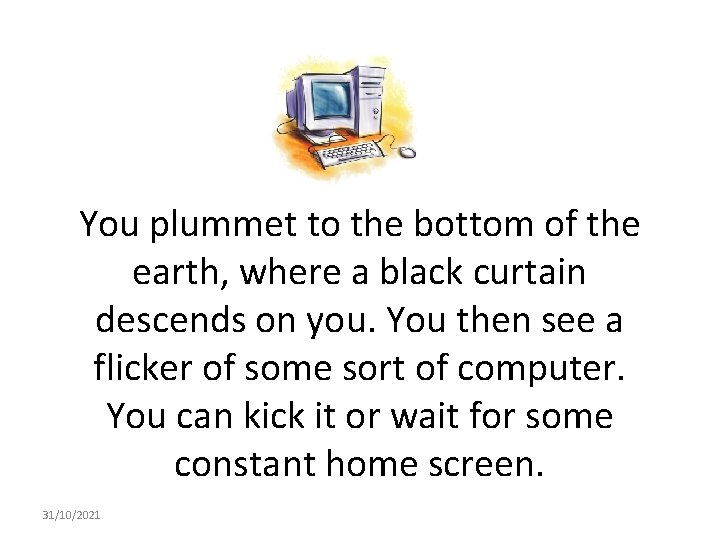 You plummet to the bottom of the earth, where a black curtain descends on you. You then see a flicker of some sort of computer. You can kick it or wait for some constant home screen.

31/10/2021